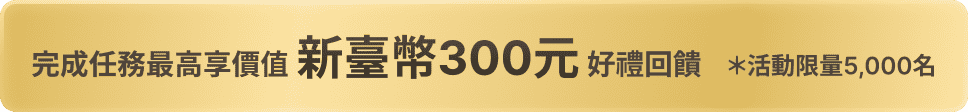 完成任務最高享價值 新臺幣300元 好禮回饋 ＊活動限量5,000名